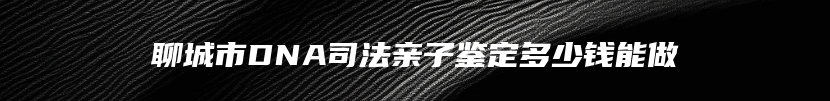 聊城市DNA司法亲子鉴定多少钱能做